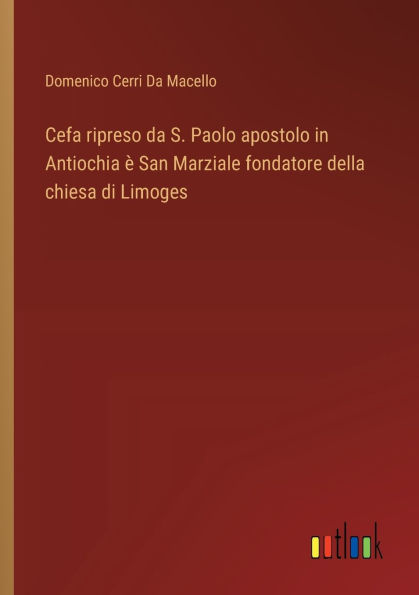 Domenico Cerri Da Macello

Cefa ripreso da S. Paolo apostolo in Antiochia è San Marziale fondatore della chiesa di Limoges

outlook